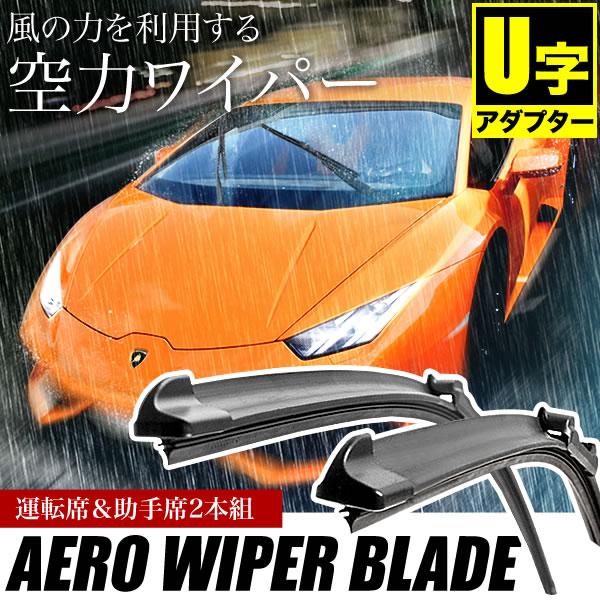 風の力を利用する
空力ワイパー

U字
アダプター

運転席＆助手席2本組

AERO WIPER BLADE